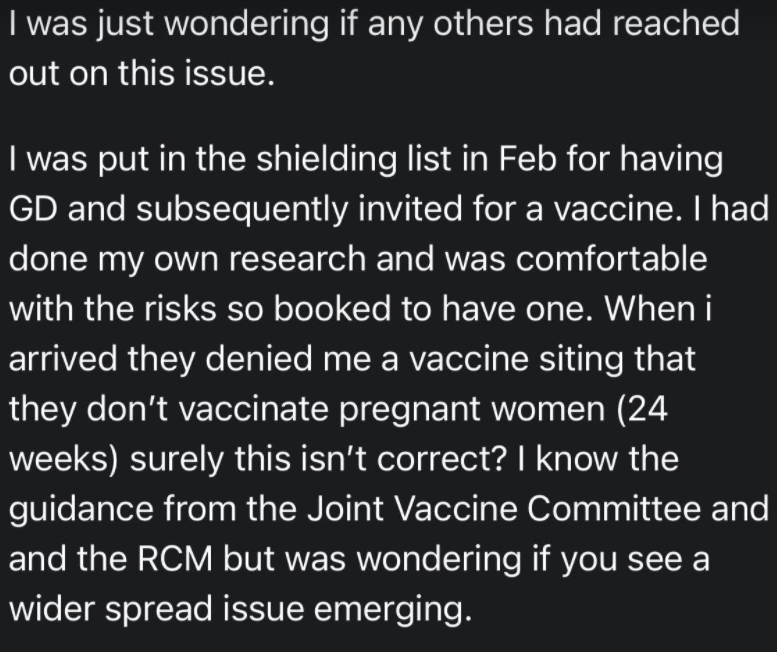 I was just wondering if any others had reached out on this issue.

I was put in the shielding list in Feb for having GD and subsequently invited for a vaccine. I had done my own research and was comfortable with the risks so booked to have one. When i arrived they denied me a vaccine siting that they don't vaccinate pregnant women (24 weeks) surely this isn't correct? I know the guidance from the Joint Vaccine Committee and and the RCM but was wondering if you see a wider spread issue emerging.